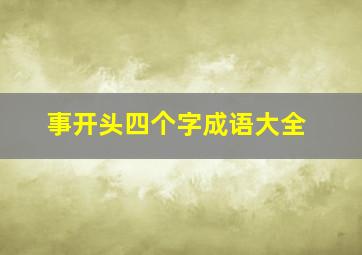 事开头四个字成语大全